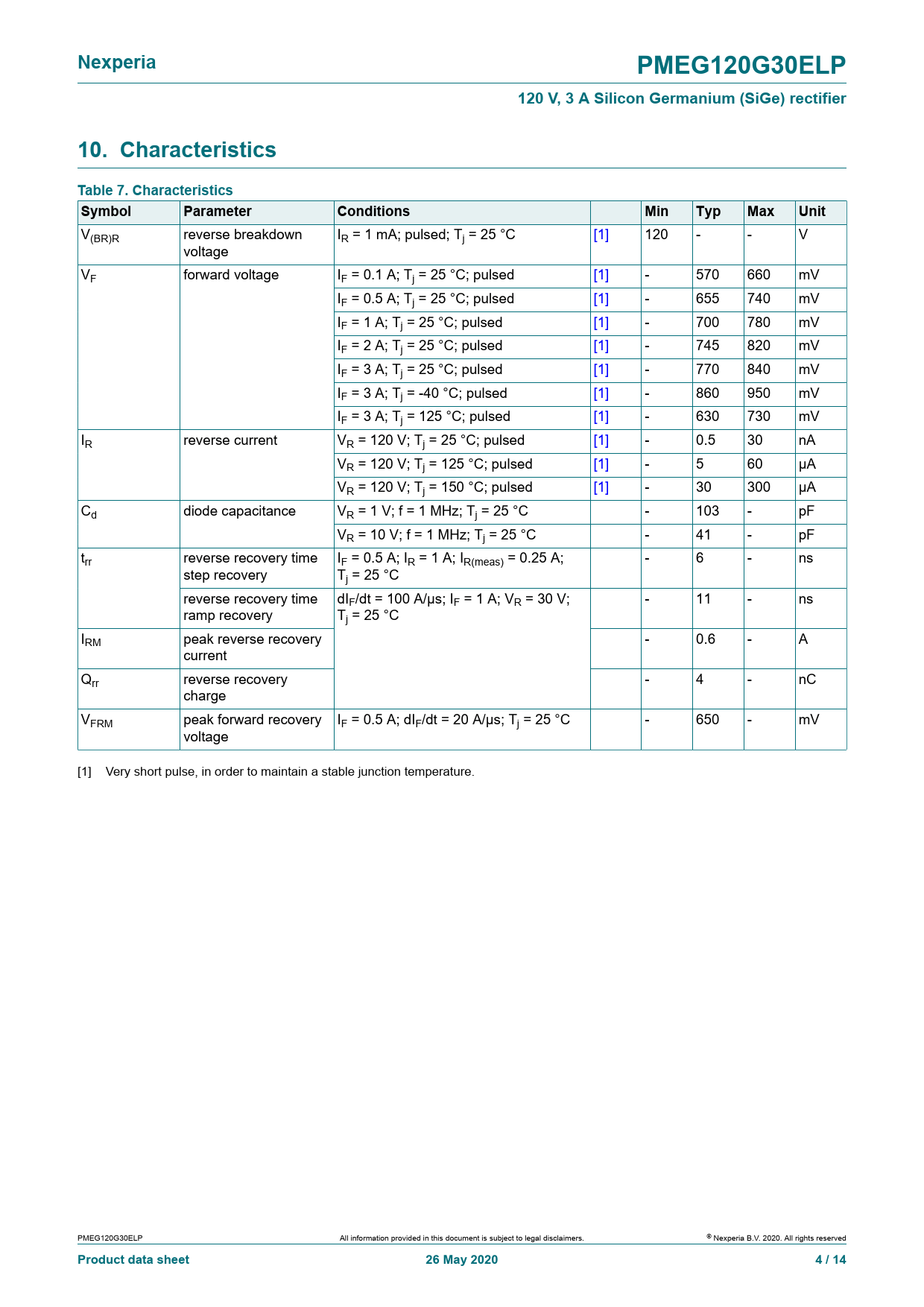 Nexperia

PMEG120G30ELP

120 V, 3 A Silicon Germanium (SiGe) rectifier

10. Characteristics

Table 7. Characteristics

| Symbol | Parameter | Conditions | | Min | Typ | Max | Unit |
|---|---|---|---|---|---|---|---|
| $V_{(BR)R}$ | reverse breakdown voltage | $I_R$ = 1 mA; pulsed; $T_j$ = 25 °C | [1] | 120 | - | - | V |
| $V_F$ | forward voltage | $I_F$ = 0.1 A; $T_j$ = 25 °C; pulsed | [1] | - | 570 | 660 | mV |
| | | $I_F$ = 0.5 A; $T_j$ = 25 °C; pulsed | [1] | - | 655 | 740 | mV |
| | | $I_F$ = 1 A; $T_j$ = 25 °C; pulsed | [1] | - | 700 | 780 | mV |
| | | $I_F$ = 2 A; $T_j$ = 25 °C; pulsed | [1] | - | 745 | 820 | mV |
| | | $I_F$ = 3 A; $T_j$ = 25 °C; pulsed | [1] | - | 770 | 840 | mV |
| | | $I_F$ = 3 A; $T_j$ = -40 °C; pulsed | [1] | - | 860 | 950 | mV |
| | | $I_F$ = 3 A; $T_j$ = 125 °C; pulsed | [1] | - | 630 | 730 | mV |
| $I_R$ | reverse current | $V_R$ = 120 V; $T_j$ = 25 °C; pulsed | [1] | - | 0.5 | 30 | nA |
| | | $V_R$ = 120 V; $T_j$ = 125 °C; pulsed | [1] | - | 5 | 60 | µA |
| | | $V_R$ = 120 V; $T_j$ = 150 °C; pulsed | [1] | - | 30 | 300 | µA |
| $C_d$ | diode capacitance | $V_R$ = 1 V; f = 1 MHz; $T_j$ = 25 °C | | - | 103 | - | pF |
| | | $V_R$ = 10 V; f = 1 MHz; $T_j$ = 25 °C | | - | 41 | - | pF |
| $t_{rr}$ | reverse recovery time step recovery | $I_F$ = 0.5 A; $I_R$ = 1 A; $I_{R(meas)}$ = 0.25 A; $T_j$ = 25 °C | | - | 6 | - | ns |
| | reverse recovery time ramp recovery | $dI_F/dt$ = 100 A/µs; $I_F$ = 1 A; $V_R$ = 30 V; $T_j$ = 25 °C | | - | 11 | - | ns |
| $I_{RM}$ | peak reverse recovery current | | | - | 0.6 | - | A |
| $Q_{rr}$ | reverse recovery charge | | | - | 4 | - | nC |
| $V_{FRM}$ | peak forward recovery voltage | $I_F$ = 0.5 A; $dI_F/dt$ = 20 A/µs; $T_j$ = 25 °C | | - | 650 | - | mV |

[1] Very short pulse, in order to maintain a stable junction temperature.

PMEG120G30ELP All information provided in this document is subject to legal disclaimers. © Nexperia B.V. 2020. All rights reserved

Product data sheet 26 May 2020 4 / 14